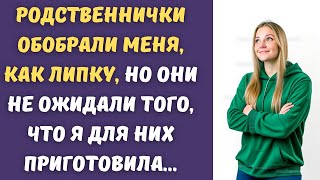 РОДСТВЕННИЧКИ ОБОБРАЛИ МЕНЯ, КАК ЛИПКУ, НО ОНИ НЕ ОЖИДАЛИ ТОГО, ЧТО Я ДЛЯ НИХ ПРИГОТОВИЛА...